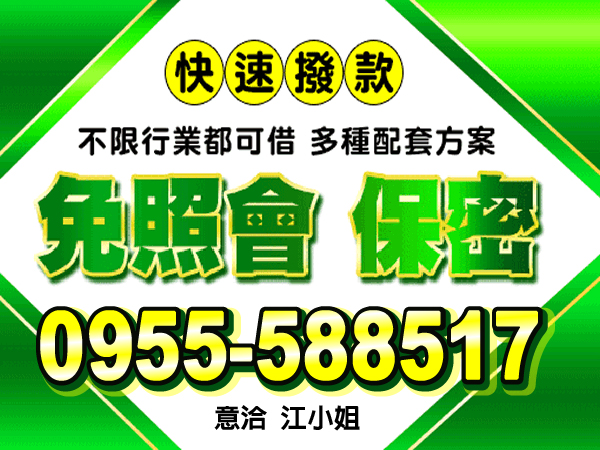 快速撥款

不限行業都可借 多種配套方案

免照會 保密

0955-588517

意洽 江小姐